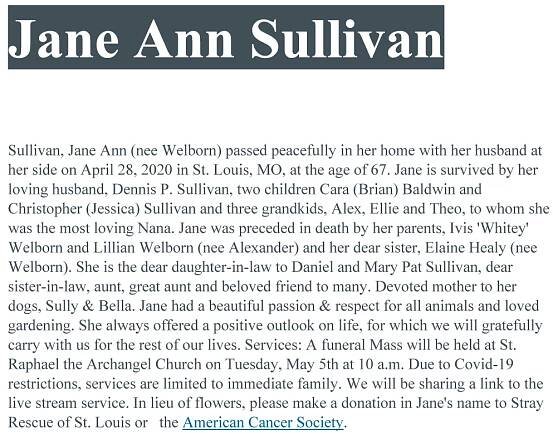 Jane Ann Sullivan

Sullivan, Jane Ann (nee Welborn) passed peacefully in her home with her husband at her side on April 28, 2020 in St. Louis, MO, at the age of 67. Jane is survived by her loving husband, Dennis P. Sullivan, two children Cara (Brian) Baldwin and Christopher (Jessica) Sullivan and three grandkids, Alex, Ellie and Theo, to whom she was the most loving Nana. Jane was preceded in death by her parents, Ivis 'Whitey' Welborn and Lillian Welborn (nee Alexander) and her dear sister, Elaine Healy (nee Welborn). She is the dear daughter-in-law to Daniel and Mary Pat Sullivan, dear sister-in-law, aunt, great aunt and beloved friend to many. Devoted mother to her dogs, Sully & Bella. Jane had a beautiful passion & respect for all animals and loved gardening. She always offered a positive outlook on life, for which we will gratefully carry with us for the rest of our lives. Services: A funeral Mass will be held at St. Raphael the Archangel Church on Tuesday, May 5th at 10 a.m. Due to Covid-19 restrictions, services are limited to immediate family. We will be sharing a link to the live stream service. In lieu of flowers, please make a donation in Jane's name to Stray Rescue of St. Louis or the American Cancer Society.